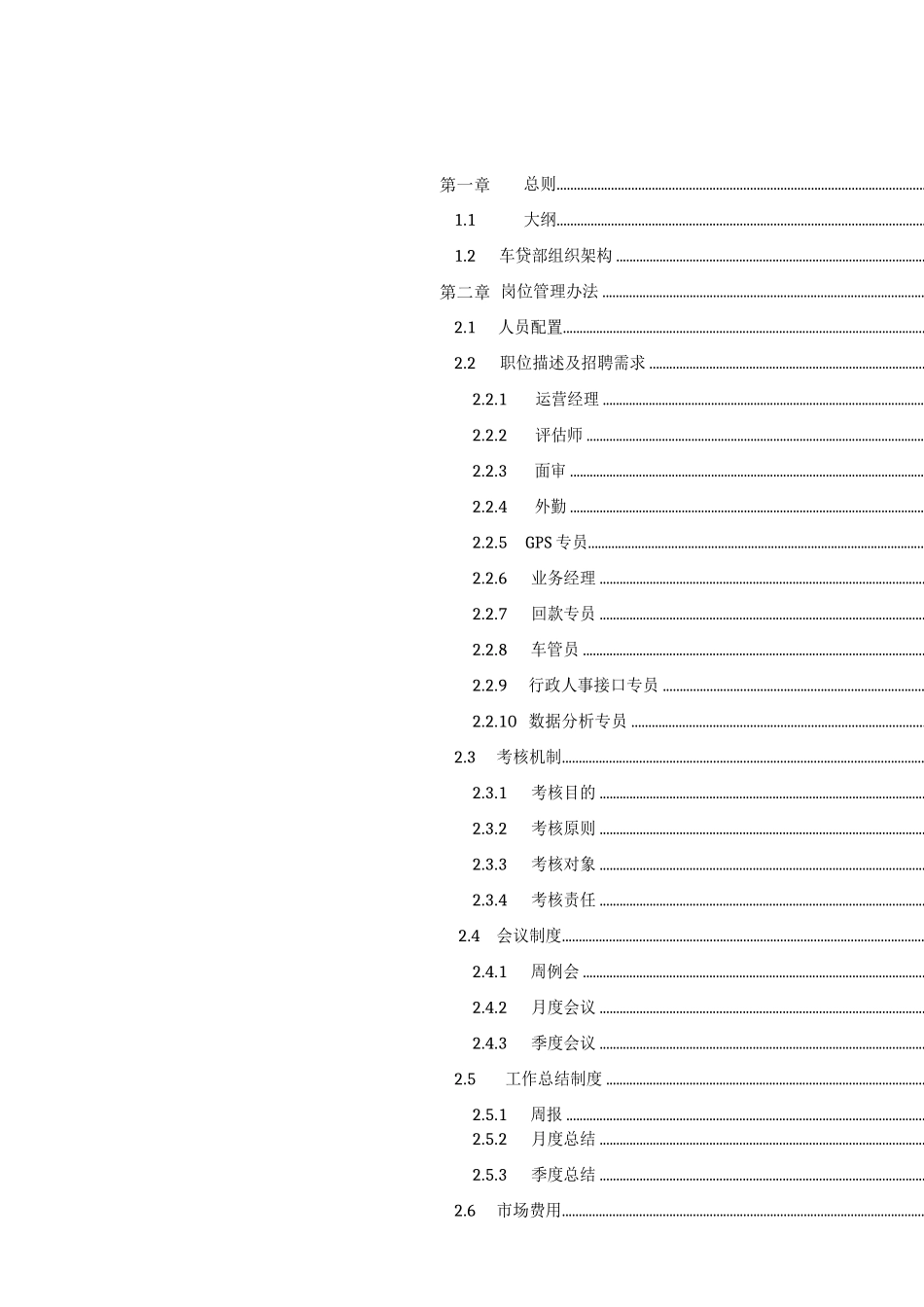 第一章 总则

1.1 大纲

1.2 车贷部组织架构

第二章 岗位管理办法

2.1 人员配置

2.2 职位描述及招聘需求

2.2.1 运营经理

2.2.2 评估师

2.2.3 面审

2.2.4 外勤

2.2.5 GPS 专员

2.2.6 业务经理

2.2.7 回款专员

2.2.8 车管员

2.2.9 行政人事接口专员

2.2.10 数据分析专员

2.3 考核机制

2.3.1 考核目的

2.3.2 考核原则

2.3.3 考核对象

2.3.4 考核责任

2.4 会议制度

2.4.1 周例会

2.4.2 月度会议

2.4.3 季度会议

2.5 工作总结制度

2.5.1 周报

2.5.2 月度总结

2.5.3 季度总结

2.6 市场费用